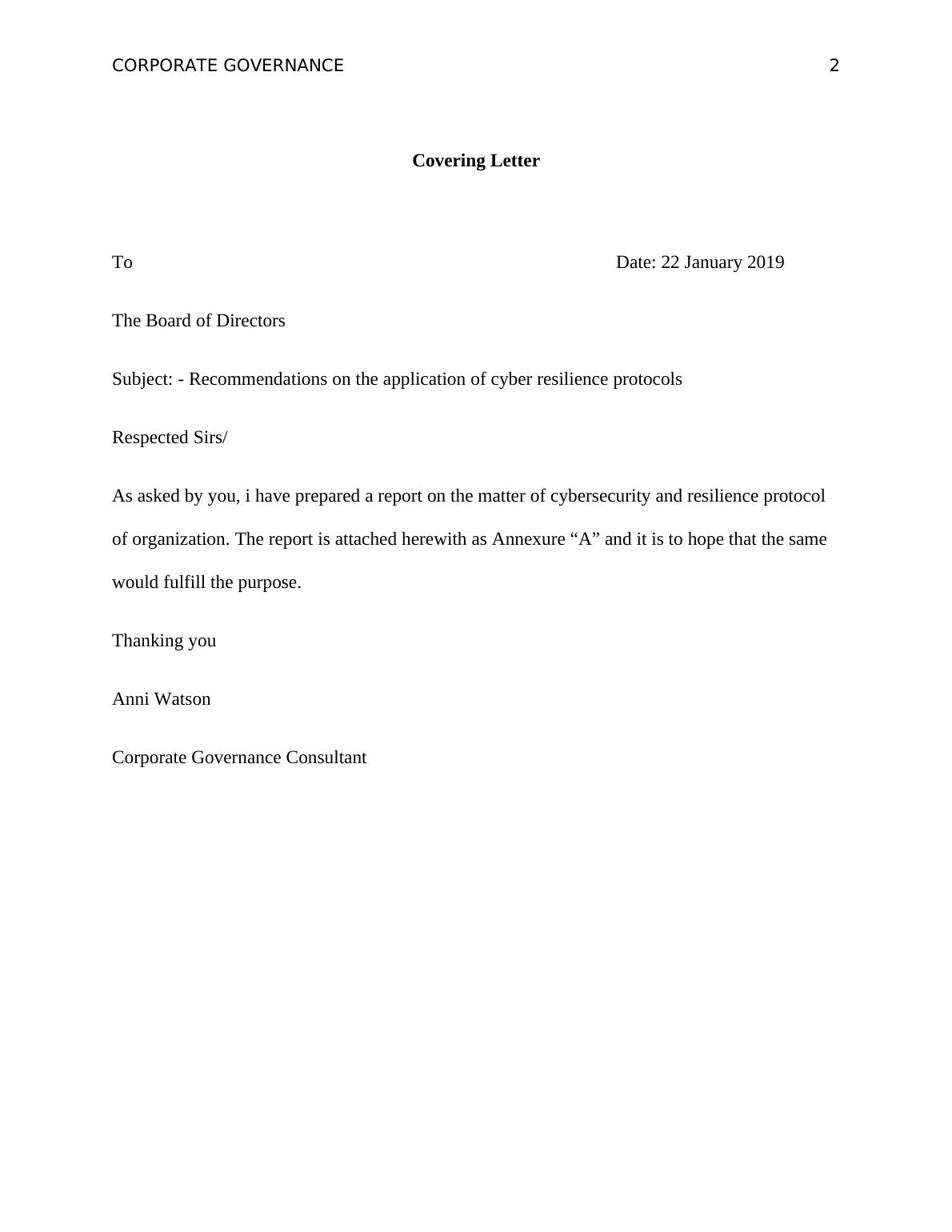 CORPORATE GOVERNANCE 2

Covering Letter

To Date: 22 January 2019

The Board of Directors

Subject: - Recommendations on the application of cyber resilience protocols

Respected Sirs/

As asked by you, i have prepared a report on the matter of cybersecurity and resilience protocol of organization. The report is attached herewith as Annexure “A” and it is to hope that the same would fulfill the purpose.

Thanking you

Anni Watson

Corporate Governance Consultant